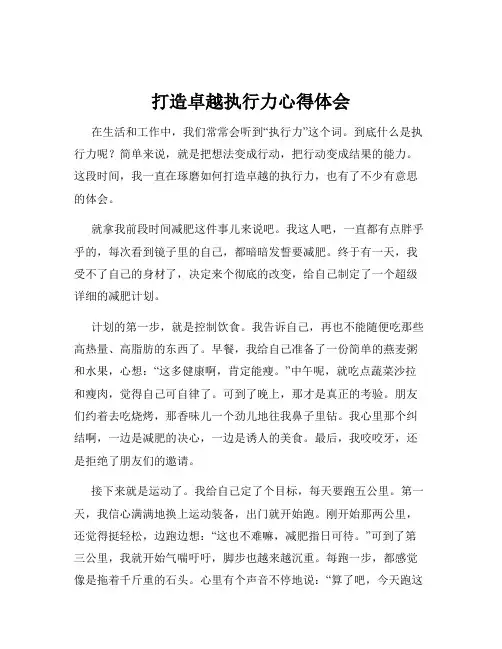 打造卓越执行力心得体会

在生活和工作中，我们常常会听到“执行力”这个词。到底什么是执行力呢？简单来说，就是把想法变成行动，把行动变成结果的能力。这段时间，我一直在琢磨如何打造卓越的执行力，也有了不少有意思的体会。

就拿我前段时间减肥这件事儿来说吧。我这人吧，一直都有点胖乎乎的，每次看到镜子里的自己，都暗暗发誓要减肥。终于有一天，我受不了自己的身材了，决定来个彻底的改变，给自己制定了一个超级详细的减肥计划。

计划的第一步，就是控制饮食。我告诉自己，再也不能随便吃那些高热量、高脂肪的东西了。早餐，我给自己准备了一份简单的燕麦粥和水果，心想：“这多健康啊，肯定能瘦。”中午呢，就吃点蔬菜沙拉和瘦肉，觉得自己可自律了。可到了晚上，那才是真正的考验。朋友们约着去吃烧烤，那香味儿一个劲儿地往我鼻子里钻。我心里那个纠结啊，一边是减肥的决心，一边是诱人的美食。最后，我咬咬牙，还是拒绝了朋友们的邀请。

接下来就是运动了。我给自己定了个目标，每天要跑五公里。第一天，我信心满满地换上运动装备，出门就开始跑。刚开始那两公里，还觉得挺轻松，边跑边想：“这也不难嘛，减肥指日可待。”可到了第三公里，我就开始气喘吁吁，脚步也越来越沉重。每跑一步，都感觉像是拖着千斤重的石头。心里有个声音不停地说：“算了吧，今天跑这